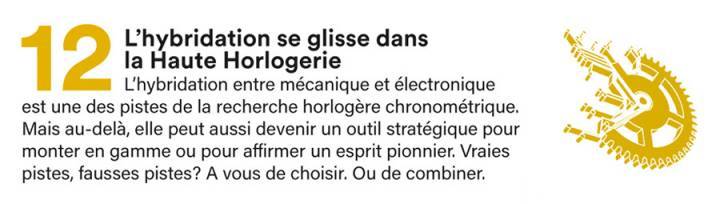 12 L'hybridation se glisse dans la Haute Horlogerie

L'hybridation entre mécanique et électronique est une des pistes de la recherche horlogère chronométrique. Mais au-delà, elle peut aussi devenir un outil stratégique pour monter en gamme ou pour affirmer un esprit pionnier. Vraies pistes, fausses pistes? A vous de choisir. Ou de combiner.